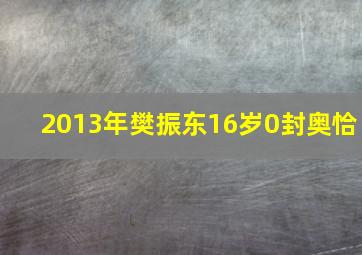 2013年樊振东16岁0封奥恰